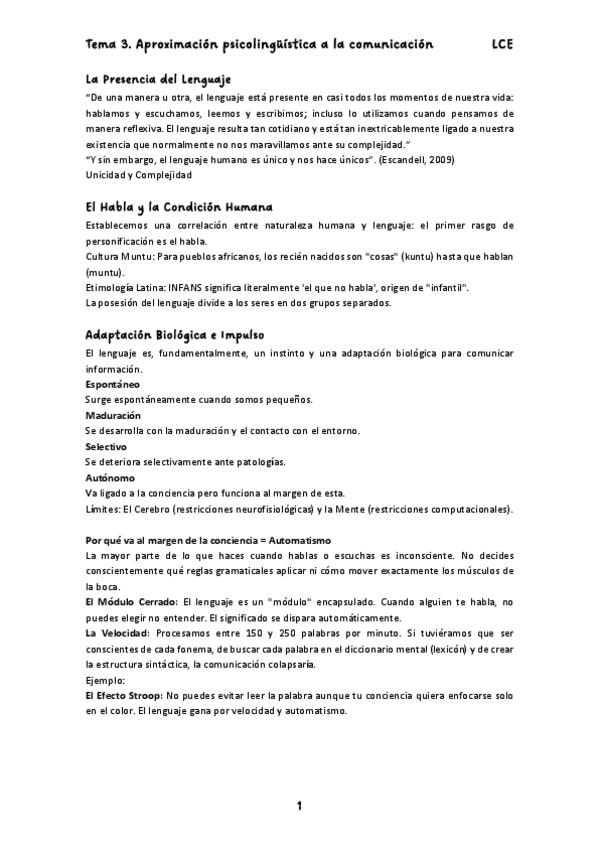 Tema 3. Aproximación psicolingüística a la comunicación LCE

La Presencia del Lenguaje

"De una manera u otra, el lenguaje está presente en casi todos los momentos de nuestra vida: hablamos y escuchamos, leemos y escribimos; incluso lo utilizamos cuando pensamos de manera reflexiva. El lenguaje resulta tan cotidiano y está tan inextricablemente ligado a nuestra existencia que normalmente no nos maravillamos ante su complejidad."
"Y sin embargo, el lenguaje humano es único y nos hace únicos". (Escandell, 2009)
Unicidad y Complejidad

El Habla y la Condición Humana

Establecemos una correlación entre naturaleza humana y lenguaje: el primer rasgo de personificación es el habla.
Cultura Muntu: Para pueblos africanos, los recién nacidos son "cosas" (kuntu) hasta que hablan (muntu).
Etimología Latina: INFANS significa literalmente 'el que no habla', origen de "infantil".
La posesión del lenguaje divide a los seres en dos grupos separados.

Adaptación Biológica e Impulso

El lenguaje es, fundamentalmente, un instinto y una adaptación biológica para comunicar información.
Espontáneo
Surge espontáneamente cuando somos pequeños.
Maduración
Se desarrolla con la maduración y el contacto con el entorno.
Selectivo
Se deteriora selectivamente ante patologías.
Autónomo
Va ligado a la conciencia pero funciona al margen de esta.
Límites: El Cerebro (restricciones neurofisiológicas) y la Mente (restricciones computacionales).

Por qué va al margen de la conciencia = Automatismo
La mayor parte de lo que haces cuando hablas o escuchas es inconsciente. No decides conscientemente qué reglas gramaticales aplicar ni cómo mover exactamente los músculos de la boca.
El Módulo Cerrado: El lenguaje es un "módulo" encapsulado. Cuando alguien te habla, no puedes elegir no entender. El significado se dispara automáticamente.
La Velocidad: Procesamos entre 150 y 250 palabras por minuto. Si tuviéramos que ser conscientes de cada fonema, de buscar cada palabra en el diccionario mental (lexicón) y de crear la estructura sintáctica, la comunicación colapsaría.
Ejemplo:
El Efecto Stroop: No puedes evitar leer la palabra aunque tu conciencia quiera enfocarse solo en el color. El lenguaje gana por velocidad y automatismo.

1